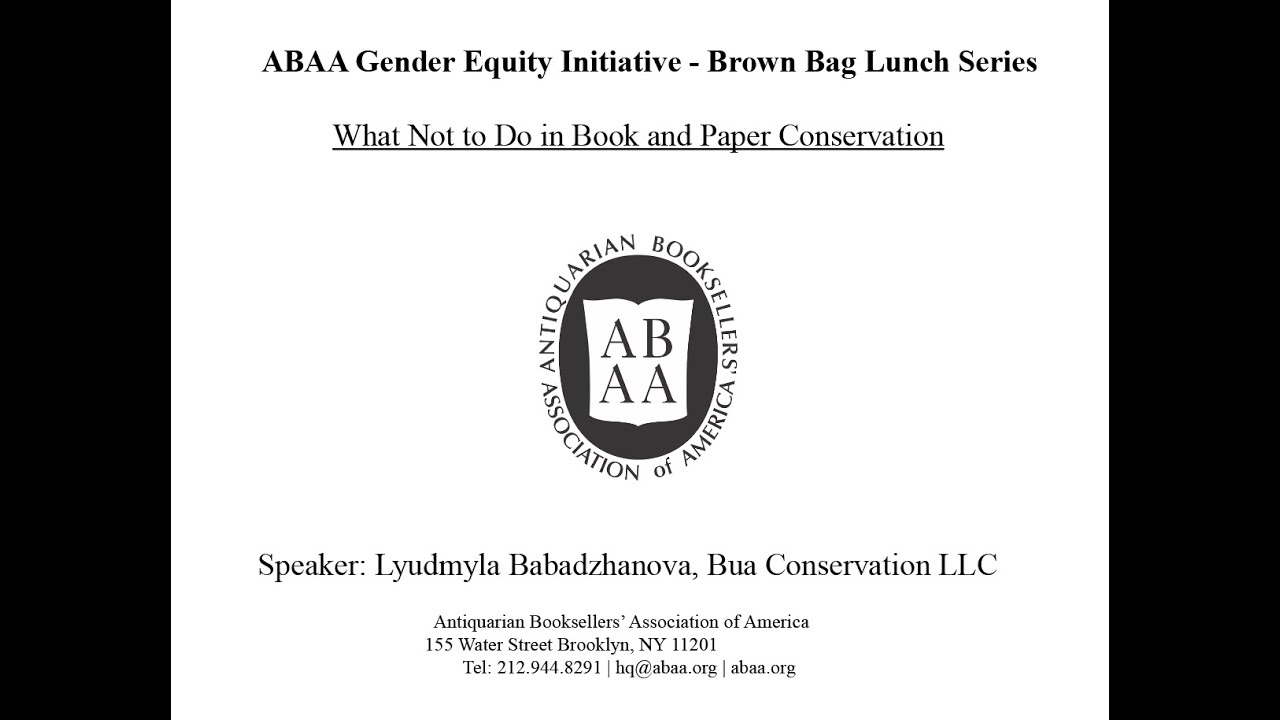 ABAA Gender Equity Initiative - Brown Bag Lunch Series

What Not to Do in Book and Paper Conservation

ANTIQUARIAN BOOKSELLERS' ASSOCIATION of AMERICA

AB
AA

Speaker: Lyudmyla Babadzhanova, Bua Conservation LLC

Antiquarian Booksellers' Association of America
155 Water Street Brooklyn, NY 11201
Tel: 212.944.8291 | hq@abaa.org | abaa.org